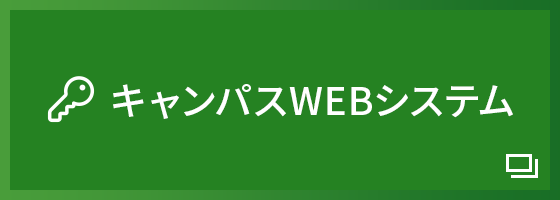 キャンパスWEBシステム